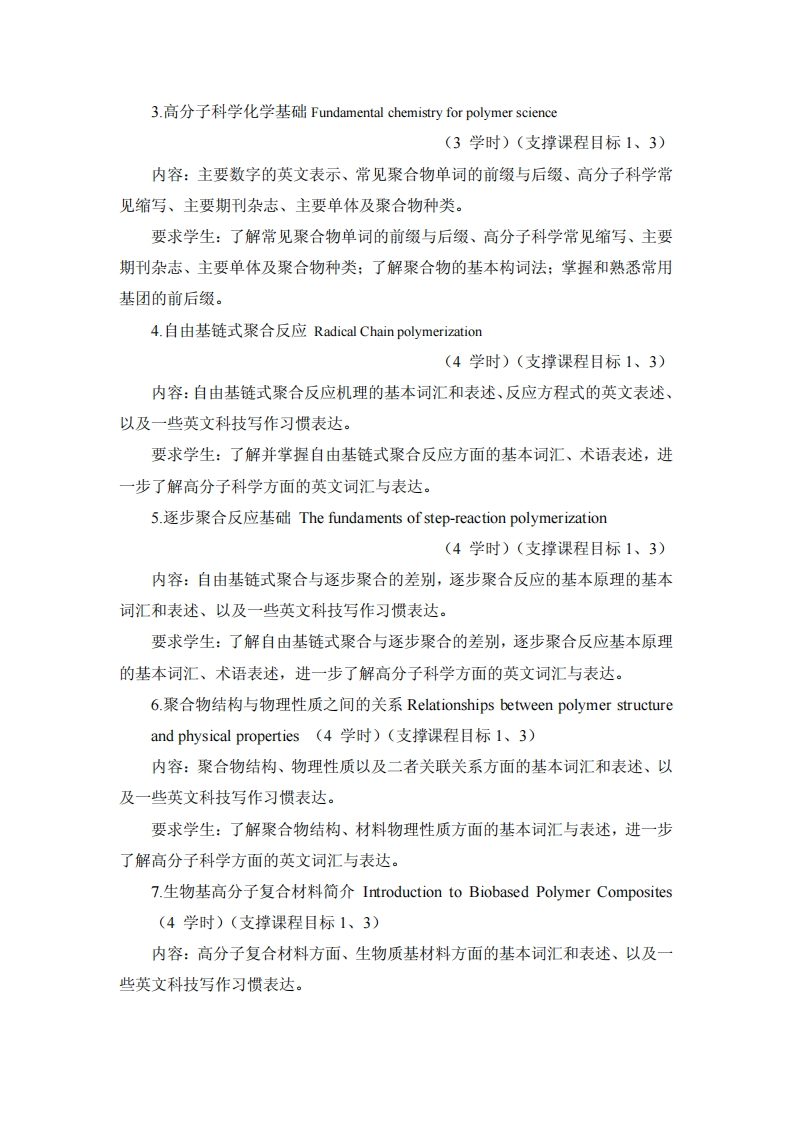 3.高分子科学化学基础 Fundamental chemistry for polymer science

（3 学时）（支撑课程目标 1、3）

内容：主要数字的英文表示、常见聚合物单词的前缀与后缀、高分子科学常见缩写、主要期刊杂志、主要单体及聚合物种类。

要求学生：了解常见聚合物单词的前缀与后缀、高分子科学常见缩写、主要期刊杂志、主要单体及聚合物种类；了解聚合物的基本构词法；掌握和熟悉常用基团的前后缀。

4.自由基链式聚合反应 Radical Chain polymerization

（4 学时）（支撑课程目标 1、3）

内容：自由基链式聚合反应机理的基本词汇和表述、反应方程式的英文表述、以及一些英文科技写作习惯表达。

要求学生：了解并掌握自由基链式聚合反应方面的基本词汇、术语表述，进一步了解高分子科学方面的英文词汇与表达。

5.逐步聚合反应基础 The fundaments of step-reaction polymerization

（4 学时）（支撑课程目标 1、3）

内容：自由基链式聚合与逐步聚合的差别，逐步聚合反应的基本原理的基本词汇和表述、以及一些英文科技写作习惯表达。

要求学生：了解自由基链式聚合与逐步聚合的差别，逐步聚合反应基本原理的基本词汇、术语表述，进一步了解高分子科学方面的英文词汇与表达。

6.聚合物结构与物理性质之间的关系 Relationships between polymer structure and physical properties （4 学时）（支撑课程目标 1、3）

内容：聚合物结构、物理性质以及二者关联关系方面的基本词汇和表述、以及一些英文科技写作习惯表达。

要求学生：了解聚合物结构、材料物理性质方面的基本词汇与表述，进一步了解高分子科学方面的英文词汇与表达。

7.生物基高分子复合材料简介 Introduction to Biobased Polymer Composites （4 学时）（支撑课程目标 1、3）

内容：高分子复合材料方面、生物质基材料方面的基本词汇和表述、以及一些英文科技写作习惯表达。